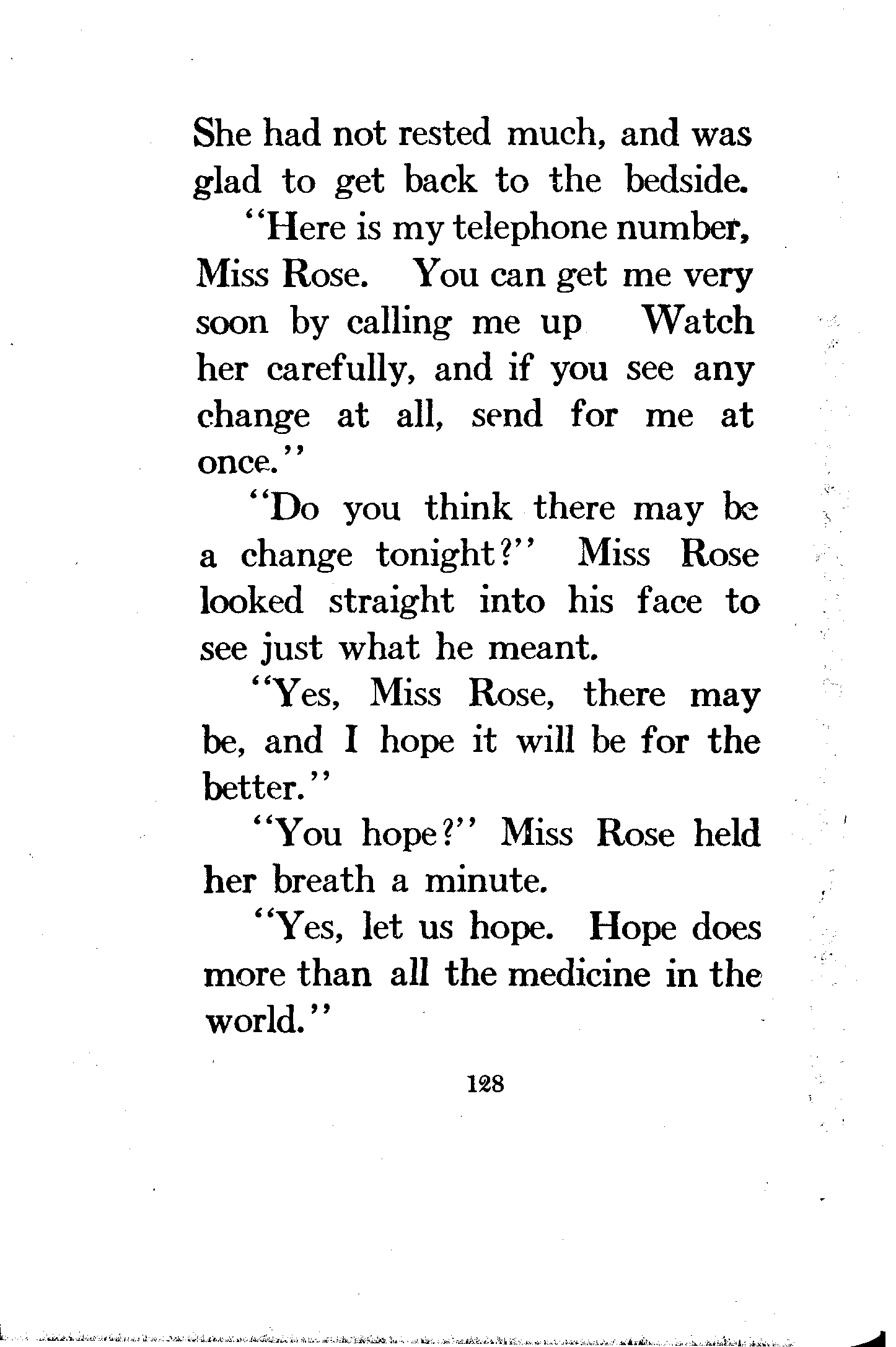 She had not rested much, and was glad to get back to the bedside.

"Here is my telephone number, Miss Rose. You can get me very soon by calling me up Watch her carefully, and if you see any change at all, send for me at once."

"Do you think there may be a change tonight?" Miss Rose looked straight into his face to see just what he meant.

"Yes, Miss Rose, there may be, and I hope it will be for the better."

"You hope?" Miss Rose held her breath a minute.

"Yes, let us hope. Hope does more than all the medicine in the world."

128